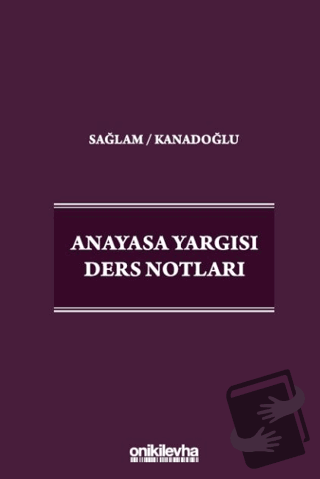 SAĞLAM / KANADOĞLU

ANAYASA YARGISI DERS NOTLARI

onikilevha